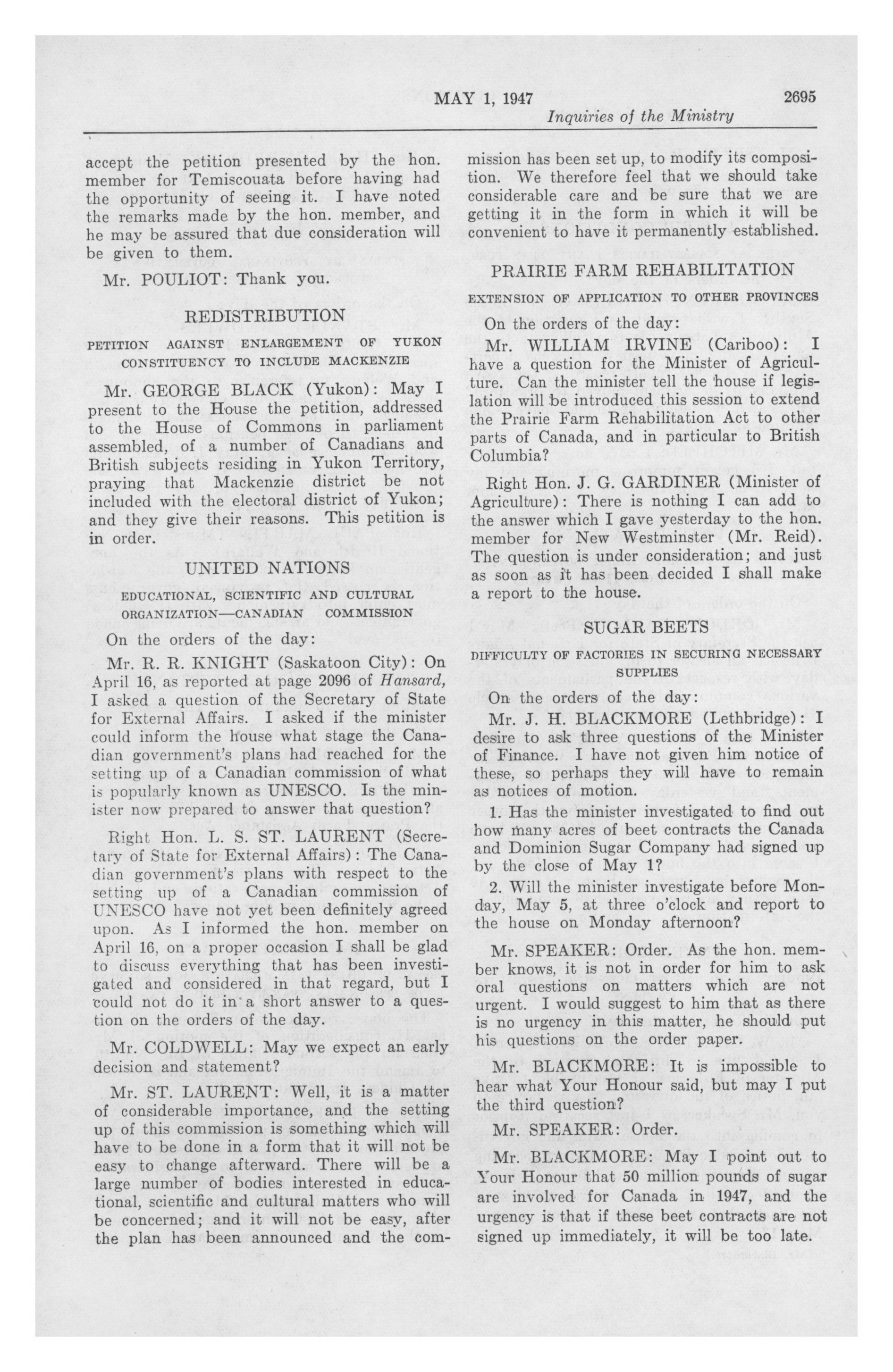 MAY 1, 1947 2695
Inquiries of the Ministry

accept the petition presented by the hon. member for Temiscouata before having had the opportunity of seeing it. I have noted the remarks made by the hon. member, and he may be assured that due consideration will be given to them.

Mr. POULIOT: Thank you.

REDISTRIBUTION

PETITION AGAINST ENLARGEMENT OF YUKON CONSTITUENCY TO INCLUDE MACKENZIE

Mr. GEORGE BLACK (Yukon): May I present to the House the petition, addressed to the House of Commons in parliament assembled, of a number of Canadians and British subjects residing in Yukon Territory, praying that Mackenzie district be not included with the electoral district of Yukon; and they give their reasons. This petition is in order.

UNITED NATIONS

EDUCATIONAL, SCIENTIFIC AND CULTURAL ORGANIZATION—CANADIAN COMMISSION

On the orders of the day:

Mr. R. R. KNIGHT (Saskatoon City): On April 16, as reported at page 2096 of Hansard, I asked a question of the Secretary of State for External Affairs. I asked if the minister could inform the house what stage the Canadian government's plans had reached for the setting up of a Canadian commission of what is popularly known as UNESCO. Is the minister now prepared to answer that question?

Right Hon. L. S. ST. LAURENT (Secretary of State for External Affairs): The Canadian government's plans with respect to the setting up of a Canadian commission of UNESCO have not yet been definitely agreed upon. As I informed the hon. member on April 16, on a proper occasion I shall be glad to discuss everything that has been investigated and considered in that regard, but I could not do it in a short answer to a question on the orders of the day.

Mr. COLDWELL: May we expect an early decision and statement?

Mr. ST. LAURENT: Well, it is a matter of considerable importance, and the setting up of this commission is something which will have to be done in a form that it will not be easy to change afterward. There will be a large number of bodies interested in educational, scientific and cultural matters who will be concerned; and it will not be easy, after the plan has been announced and the commission has been set up, to modify its composition. We therefore feel that we should take considerable care and be sure that we are getting it in the form in which it will be convenient to have it permanently established.

PRAIRIE FARM REHABILITATION

EXTENSION OF APPLICATION TO OTHER PROVINCES

On the orders of the day:

Mr. WILLIAM IRVINE (Cariboo): I have a question for the Minister of Agriculture. Can the minister tell the house if legislation will be introduced this session to extend the Prairie Farm Rehabilitation Act to other parts of Canada, and in particular to British Columbia?

Right Hon. J. G. GARDINER (Minister of Agriculture): There is nothing I can add to the answer which I gave yesterday to the hon. member for New Westminster (Mr. Reid). The question is under consideration; and just as soon as it has been decided I shall make a report to the house.

SUGAR BEETS

DIFFICULTY OF FACTORIES IN SECURING NECESSARY SUPPLIES

On the orders of the day:

Mr. J. H. BLACKMORE (Lethbridge): I desire to ask three questions of the Minister of Finance. I have not given him notice of these, so perhaps they will have to remain as notices of motion.

1. Has the minister investigated to find out how many acres of beet contracts the Canada and Dominion Sugar Company had signed up by the close of May 1?

2. Will the minister investigate before Monday, May 5, at three o'clock and report to the house on Monday afternoon?

Mr. SPEAKER: Order. As the hon. member knows, it is not in order for him to ask oral questions on matters which are not urgent. I would suggest to him that as there is no urgency in this matter, he should put his questions on the order paper.

Mr. BLACKMORE: It is impossible to hear what Your Honour said, but may I put the third question?

Mr. SPEAKER: Order.

Mr. BLACKMORE: May I point out to Your Honour that 50 million pounds of sugar are involved for Canada in 1947, and the urgency is that if these beet contracts are not signed up immediately, it will be too late.